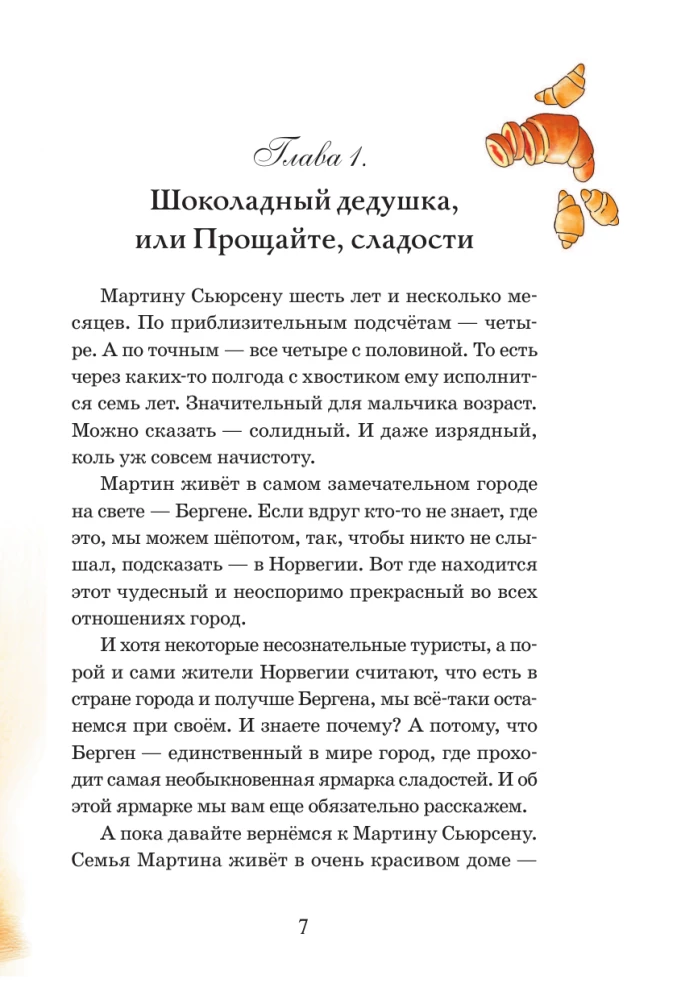 Глава 1.

Шоколадный дедушка, или Прощайте, сладости

Мартину Сьюрсену шесть лет и несколько месяцев. По приблизительным подсчётам — четыре. А по точным — все четыре с половиной. То есть через каких-то полгода с хвостиком ему исполнится семь лет. Значительный для мальчика возраст. Можно сказать — солидный. И даже изрядный, коль уж совсем начистоту.

Мартин живёт в самом замечательном городе на свете — Бергене. Если вдруг кто-то не знает, где это, мы можем шёпотом, так, чтобы никто не слышал, подсказать — в Норвегии. Вот где находится этот чудесный и неоспоримо прекрасный во всех отношениях город.

И хотя некоторые несознательные туристы, а порой и сами жители Норвегии считают, что есть в стране города и получше Бергена, мы всё-таки останемся при своём. И знаете почему? А потому, что Берген — единственный в мире город, где проходит самая необыкновенная ярмарка сладостей. И об этой ярмарке мы вам еще обязательно расскажем.

А пока давайте вернёмся к Мартину Сьюрсену. Семья Мартина живёт в очень красивом доме —

7